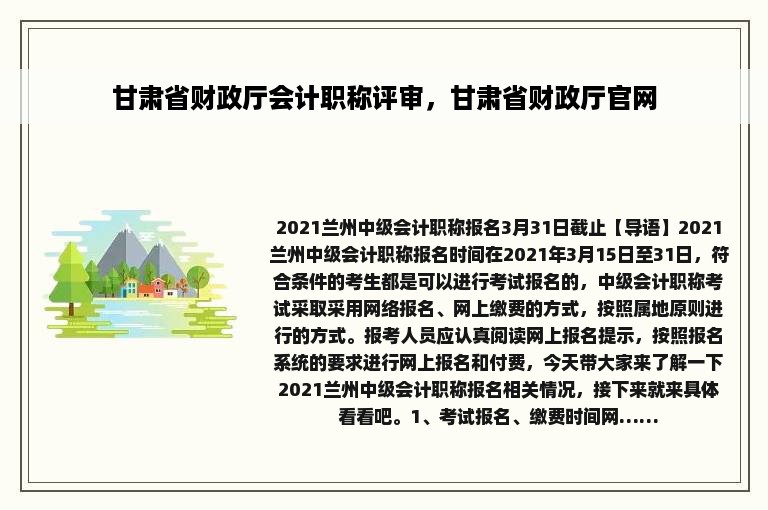 甘肃省财政厅会计职称评审，甘肃省财政厅官网

2021兰州中级会计职称报名3月31日截止【导语】2021兰州中级会计职称报名时间在2021年3月15日至31日，符合条件的考生都是可以进行考试报名的，中级会计职称考试采取采用网络报名、网上缴费的方式，按照属地原则进行的方式。报考人员应认真阅读网上报名提示，按照报名系统的要求进行网上报名和付费，今天带大家来了解一下2021兰州中级会计职称报名相关情况，接下来就来具体看看吧。1、考试报名、缴费时间网......